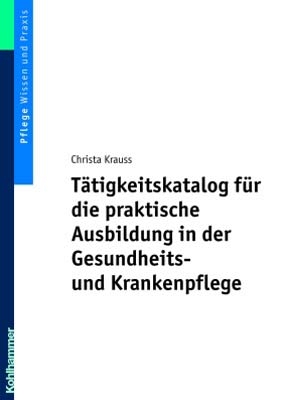 Pflege Wissen und Praxis

Christa Krauss

Tätigkeitskatalog für die praktische Ausbildung in der Gesundheits- und Krankenpflege

Kohlhammer